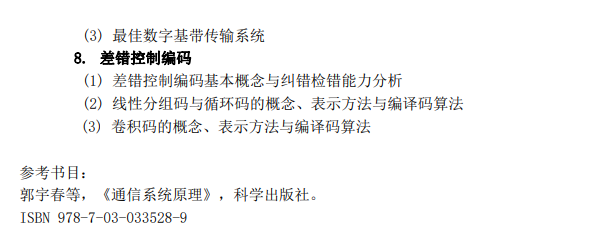 (3) 最佳数字基带传输系统

8. 差错控制编码

(1) 差错控制编码基本概念与纠错检错能力分析

(2) 线性分组码与循环码的概念、表示方法与编译码算法

(3) 卷积码的概念、表示方法与编译码算法

参考书目：
郭宇春等，《通信系统原理》，科学出版社。
ISBN 978-7-03-033528-9